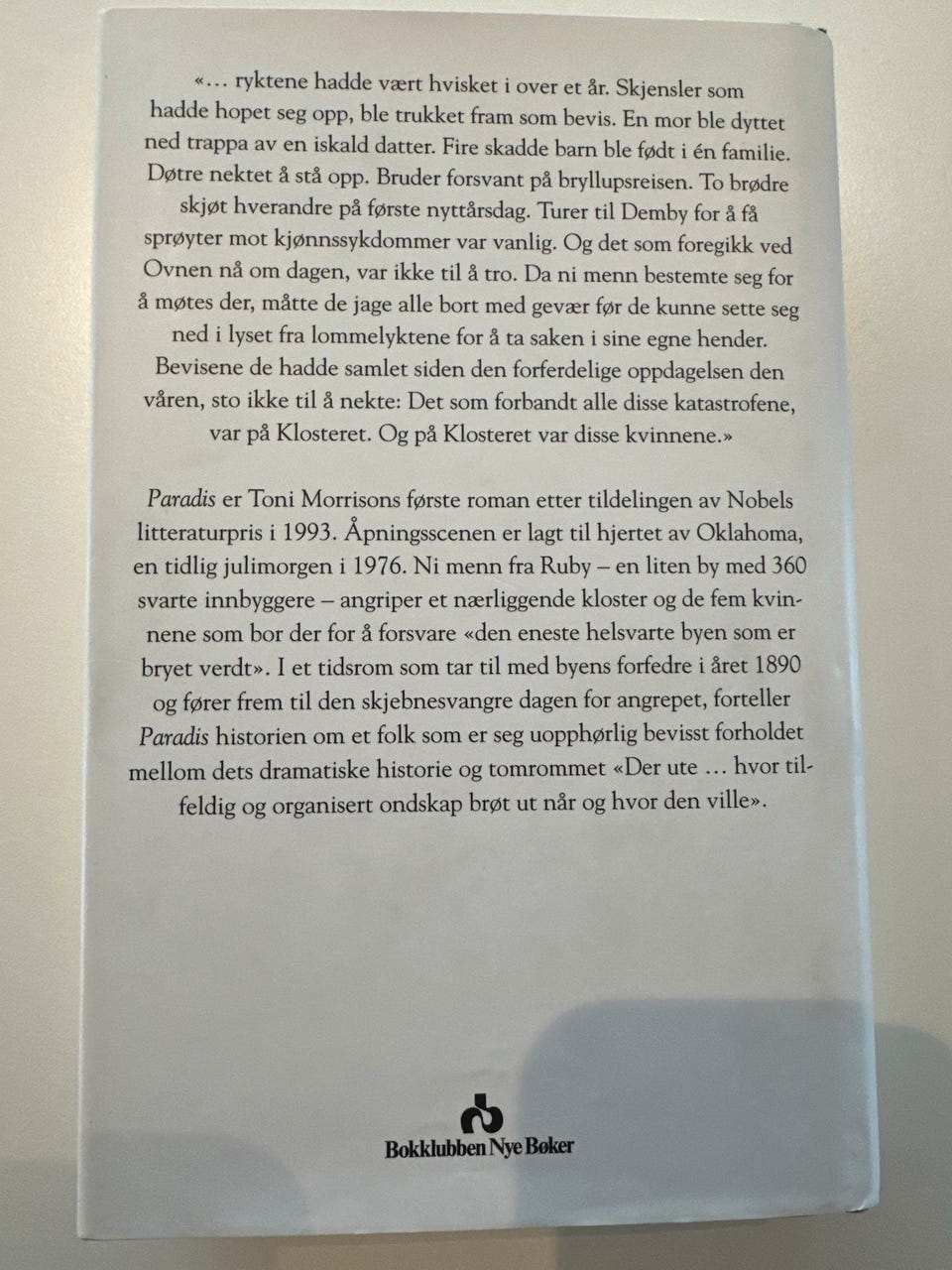 «… ryktene hadde vært hvisket i over et år. Skjensler som hadde hopet seg opp, ble trukket fram som bevis. En mor ble dyttet ned trappa av en iskald datter. Fire skadde barn ble født i én familie. Døtre nektet å stå opp. Bruder forsvant på bryllupsreisen. To brødre skjøt hverandre på første nyttårsdag. Turer til Demby for å få sprøyter mot kjønnssykdommer var vanlig. Og det som foregikk ved Ovnen nå om dagen, var ikke til å tro. Da ni menn bestemte seg for å møtes der, måtte de jage alle bort med gevær før de kunne sette seg ned i lyset fra lommelyktene for å ta saken i sine egne hender. Bevisene de hadde samlet siden den forferdelige oppdagelsen den våren, sto ikke til å nekte: Det som forbandt alle disse katastrofene, var på Klosteret. Og på Klosteret var disse kvinnene.»

Paradis er Toni Morrisons første roman etter tildelingen av Nobels litteraturpris i 1993. Åpningsscenen er lagt til hjertet av Oklahoma, en tidlig julimorgen i 1976. Ni menn fra Ruby – en liten by med 360 svarte innbyggere – angriper et nærliggende kloster og de fem kvinnene som bor der for å forsvare «den eneste helsvarte byen som er bryet verdt». I et tidsrom som tar til med byens forfedre i året 1890 og fører frem til den skjebnesvangre dagen for angrepet, forteller Paradis historien om et folk som er seg uopphørlig bevisst forholdet mellom dets dramatiske historie og tomrommet «Der ute … hvor tilfeldig og organisert ondskap brøt ut når og hvor den ville».

Bokklubben Nye Bøker